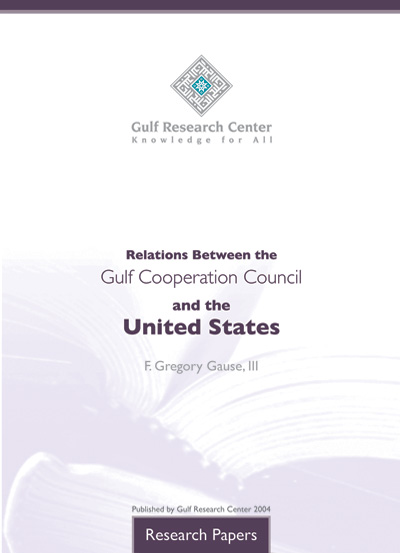 Gulf Research Center
Knowledge for All

Relations Between the
Gulf Cooperation Council
and the
United States

F. Gregory Gause, III

Published by Gulf Research Center 2004

Research Papers